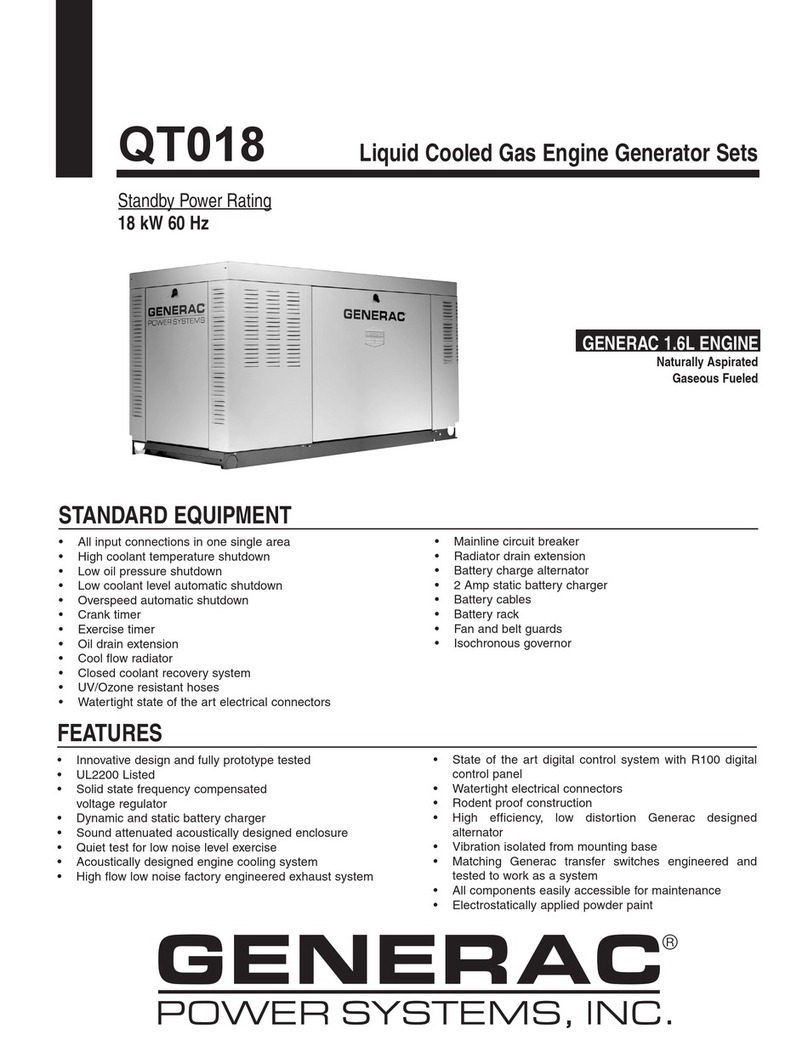 QT018

Liquid Cooled Gas Engine Generator Sets

Standby Power Rating
18 kW 60 Hz

GENERAC POWER SYSTEMS

GENERAC

GENERAC 1.6L ENGINE
Naturally Aspirated
Gaseous Fueled

STANDARD EQUIPMENT

• All input connections in one single area
• High coolant temperature shutdown
• Low oil pressure shutdown
• Low coolant level automatic shutdown
• Overspeed automatic shutdown
• Crank timer
• Exercise timer
• Oil drain extension
• Cool flow radiator
• Closed coolant recovery system
• UV/Ozone resistant hoses
• Watertight state of the art electrical connectors

• Mainline circuit breaker
• Radiator drain extension
• Battery charge alternator
• 2 Amp static battery charger
• Battery cables
• Battery rack
• Fan and belt guards
• Isochronous governor

FEATURES

• Innovative design and fully prototype tested
• UL2200 Listed
• Solid state frequency compensated voltage regulator
• Dynamic and static battery charger
• Sound attenuated acoustically designed enclosure
• Quiet test for low noise level exercise
• Acoustically designed engine cooling system
• High flow low noise factory engineered exhaust system

• State of the art digital control system with R100 digital control panel
• Watertight electrical connectors
• Rodent proof construction
• High efficiency, low distortion Generac designed alternator
• Vibration isolated from mounting base
• Matching Generac transfer switches engineered and tested to work as a system
• All components easily accessible for maintenance
• Electrostatically applied powder paint

GENERAC®
POWER SYSTEMS, INC.